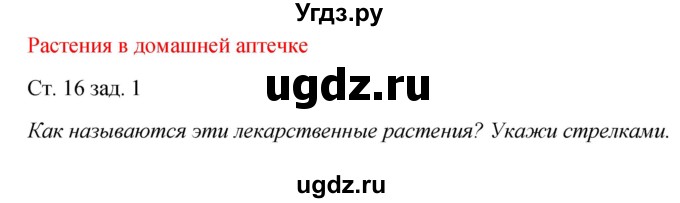 Угдз.ру

Растения в домашней аптечке

Ст. 16 зад. 1

ugdz.ru

Как называются эти лекарственные растения? Укажи стрелками.

ugdz.ru